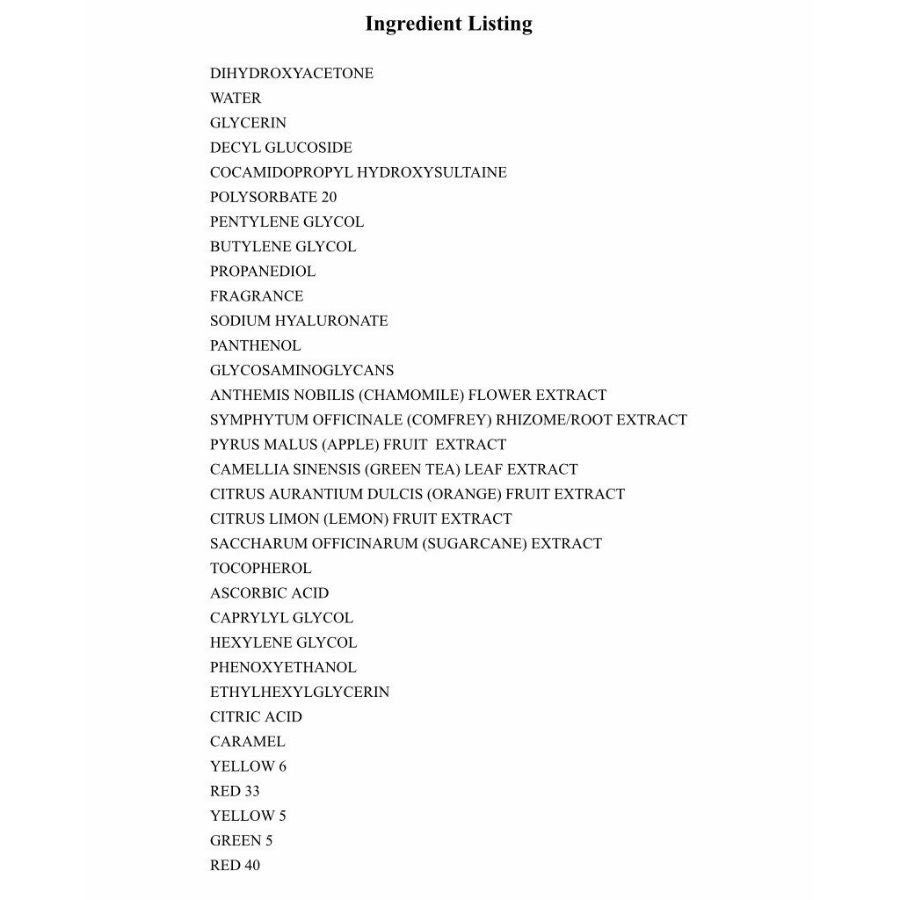 Ingredient Listing

DIHYDROXYACETONE
WATER
GLYCERIN
DECYL GLUCOSIDE
COCAMIDOPROPYL HYDROXYSULTAINE
POLYSORBATE 20
PENTYLENE GLYCOL
BUTYLENE GLYCOL
PROPANEDIOL
FRAGRANCE
SODIUM HYALURONATE
PANTHENOL
GLYCOSAMINOGLYCANS
ANTHEMIS NOBILIS (CHAMOMILE) FLOWER EXTRACT
SYMPHYTUM OFFICINALE (COMFREY) RHIZOME/ROOT EXTRACT
PYRUS MALUS (APPLE) FRUIT EXTRACT
CAMELLIA SINENSIS (GREEN TEA) LEAF EXTRACT
CITRUS AURANTIUM DULCIS (ORANGE) FRUIT EXTRACT
CITRUS LIMON (LEMON) FRUIT EXTRACT
SACCHARUM OFFICINARUM (SUGARCANE) EXTRACT
TOCOPHEROL
ASCORBIC ACID
CAPRYLYL GLYCOL
HEXYLENE GLYCOL
PHENOXYETHANOL
ETHYLHEXYLGLYCERIN
CITRIC ACID
CARAMEL
YELLOW 6
RED 33
YELLOW 5
GREEN 5
RED 40